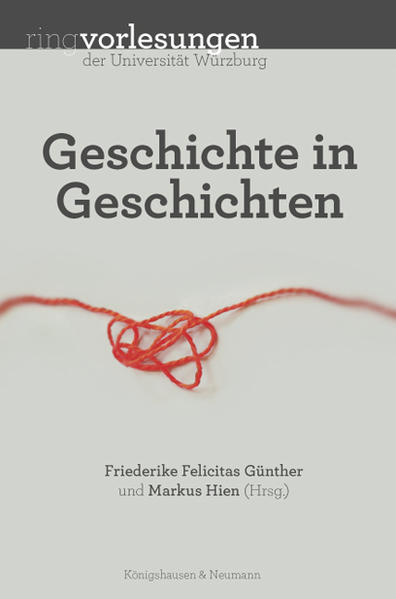 ringvorlesungen
der Universität Würzburg

Geschichte in Geschichten

Friederike Felicitas Günther
und Markus Hien (Hrsg.)

Königshausen & Neumann